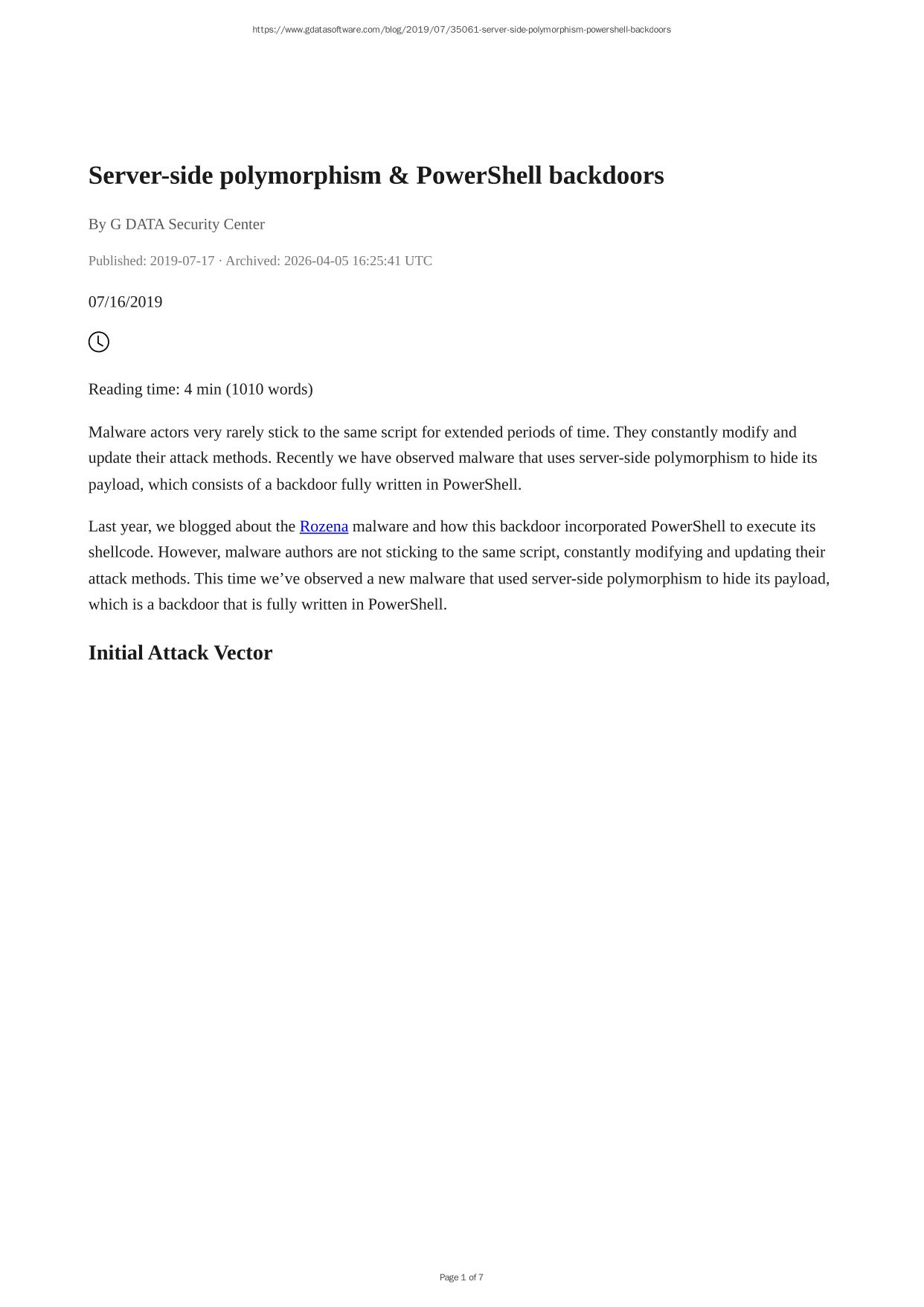 https://www.gdatasoftware.com/blog/2019/07/35061-server-side-polymorphism-powershell-backdoors

Server-side polymorphism & PowerShell backdoors

By G DATA Security Center

Published: 2019-07-17 · Archived: 2026-04-05 16:25:41 UTC

07/16/2019

Reading time: 4 min (1010 words)

Malware actors very rarely stick to the same script for extended periods of time. They constantly modify and update their attack methods. Recently we have observed malware that uses server-side polymorphism to hide its payload, which consists of a backdoor fully written in PowerShell.

Last year, we blogged about the Rozena malware and how this backdoor incorporated PowerShell to execute its shellcode. However, malware authors are not sticking to the same script, constantly modifying and updating their attack methods. This time we’ve observed a new malware that used server-side polymorphism to hide its payload, which is a backdoor that is fully written in PowerShell.

Initial Attack Vector

Page 1 of 7